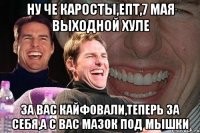 НУ ЧЕ КАРОСТЫ,ЕПТ,7 МАЯ ВЫХОДНОЙ ХУЛЕ

ЗА ВАС КАЙФОВАЛИ,ТЕПЕРЬ ЗА СЕБЯ,А С ВАС МАЗОК ПОД МЫШКИ